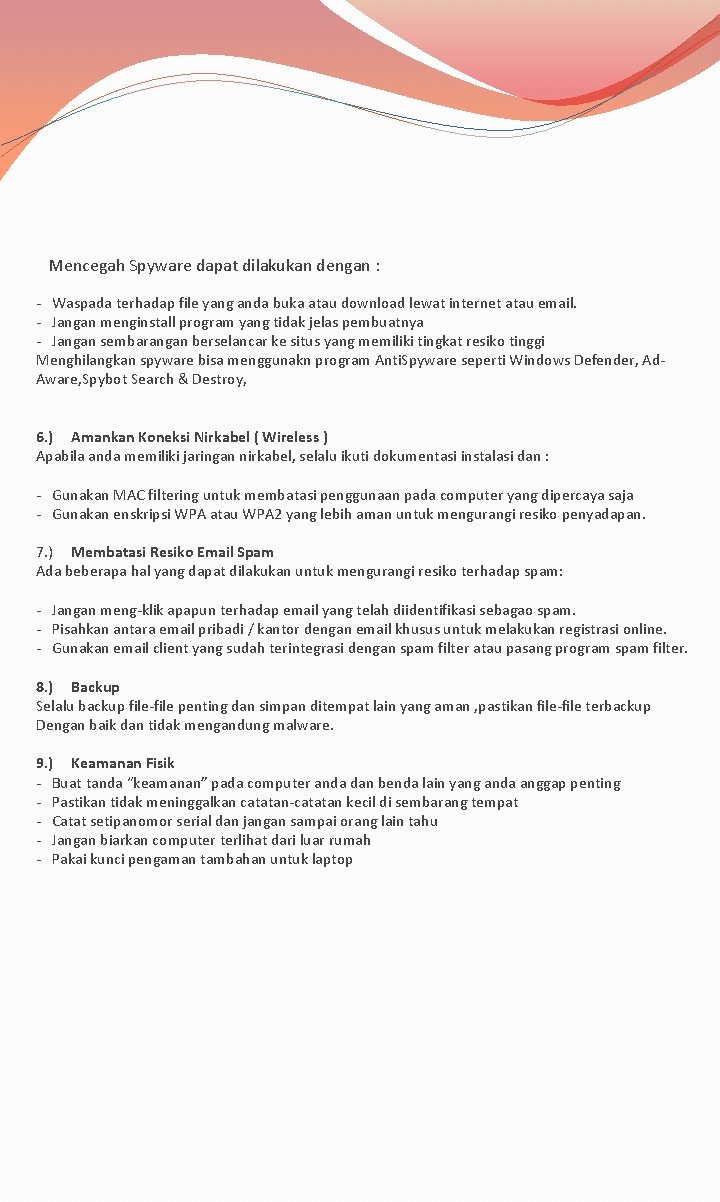 Mencegah Spyware dapat dilakukan dengan :

- Waspada terhadap file yang anda buka atau download lewat internet atau email.
- Jangan menginstall program yang tidak jelas pembuatnya
- Jangan sembarangan berselancar ke situs yang memiliki tingkat resiko tinggi
Menghilangkan spyware bisa menggunakn program AntiSpyware seperti Windows Defender, Ad-Aware,Spybot Search & Destroy,

6.) Amankan Koneksi Nirkabel ( Wireless )
Apabila anda memiliki jaringan nirkabel, selalu ikuti dokumentasi instalasi dan :

- Gunakan MAC filtering untuk membatasi penggunaan pada computer yang dipercaya saja
- Gunakan enskripsi WPA atau WPA2 yang lebih aman untuk mengurangi resiko penyadapan.

7.) Membatasi Resiko Email Spam
Ada beberapa hal yang dapat dilakukan untuk mengurangi resiko terhadap spam:

- Jangan meng-klik apapun terhadap email yang telah diidentifikasi sebagao spam.
- Pisahkan antara email pribadi / kantor dengan email khusus untuk melakukan registrasi online.
- Gunakan email client yang sudah terintegrasi dengan spam filter atau pasang program spam filter.

8.) Backup
Selalu backup file-file penting dan simpan ditempat lain yang aman ,pastikan file-file terbackup Dengan baik dan tidak mengandung malware.

9.) Keamanan Fisik
- Buat tanda "keamanan" pada computer anda dan benda lain yang anda anggap penting
- Pastikan tidak meninggalkan catatan-catatan kecil di sembarang tempat
- Catat setipanomor serial dan jangan sampai orang lain tahu
- Jangan biarkan computer terlihat dari luar rumah
- Pakai kunci pengaman tambahan untuk laptop